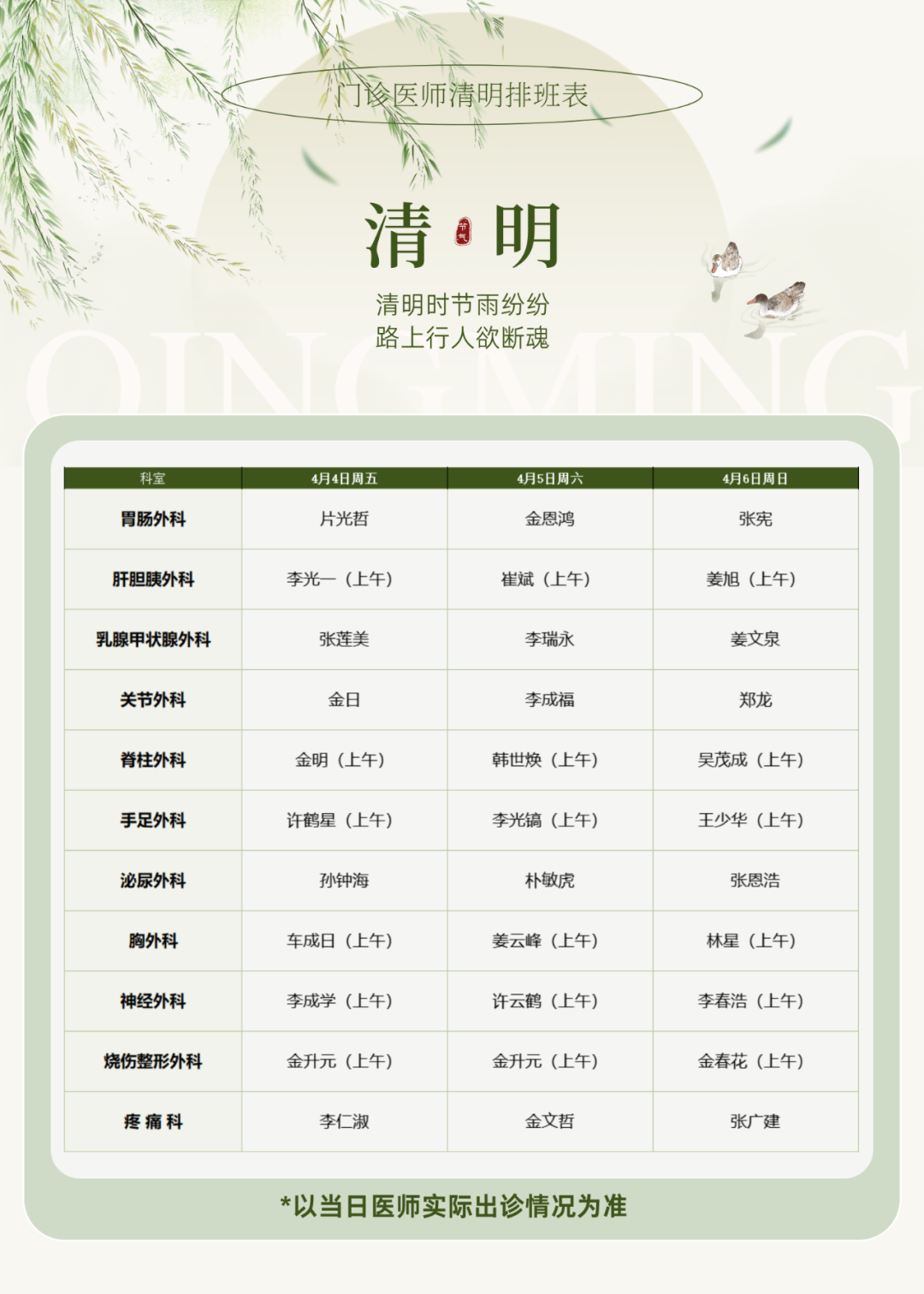 门诊医师清明排班表

清 节气 明

清明时节雨纷纷
路上行人欲断魂

QINGMING

| 科室 | 4月4日周五 | 4月5日周六 | 4月6日周日 |
|---|---|---|---|
| 胃肠外科 | 片光哲 | 金恩鸿 | 张宪 |
| 肝胆胰外科 | 李光一（上午） | 崔斌（上午） | 姜旭（上午） |
| 乳腺甲状腺外科 | 张莲美 | 李瑞永 | 姜文泉 |
| 关节外科 | 金日 | 李成福 | 郑龙 |
| 脊柱外科 | 金明（上午） | 韩世焕（上午） | 吴茂成（上午） |
| 手足外科 | 许鹤星（上午） | 李光镐（上午） | 王少华（上午） |
| 泌尿外科 | 孙钟海 | 朴敏虎 | 张恩浩 |
| 胸外科 | 车成日（上午） | 姜云峰（上午） | 林星（上午） |
| 神经外科 | 李成学（上午） | 许云鹤（上午） | 李春浩（上午） |
| 烧伤整形外科 | 金升元（上午） | 金升元（上午） | 金春花（上午） |
| 疼 痛 科 | 李仁淑 | 金文哲 | 张广建 |

*以当日医师实际出诊情况为准